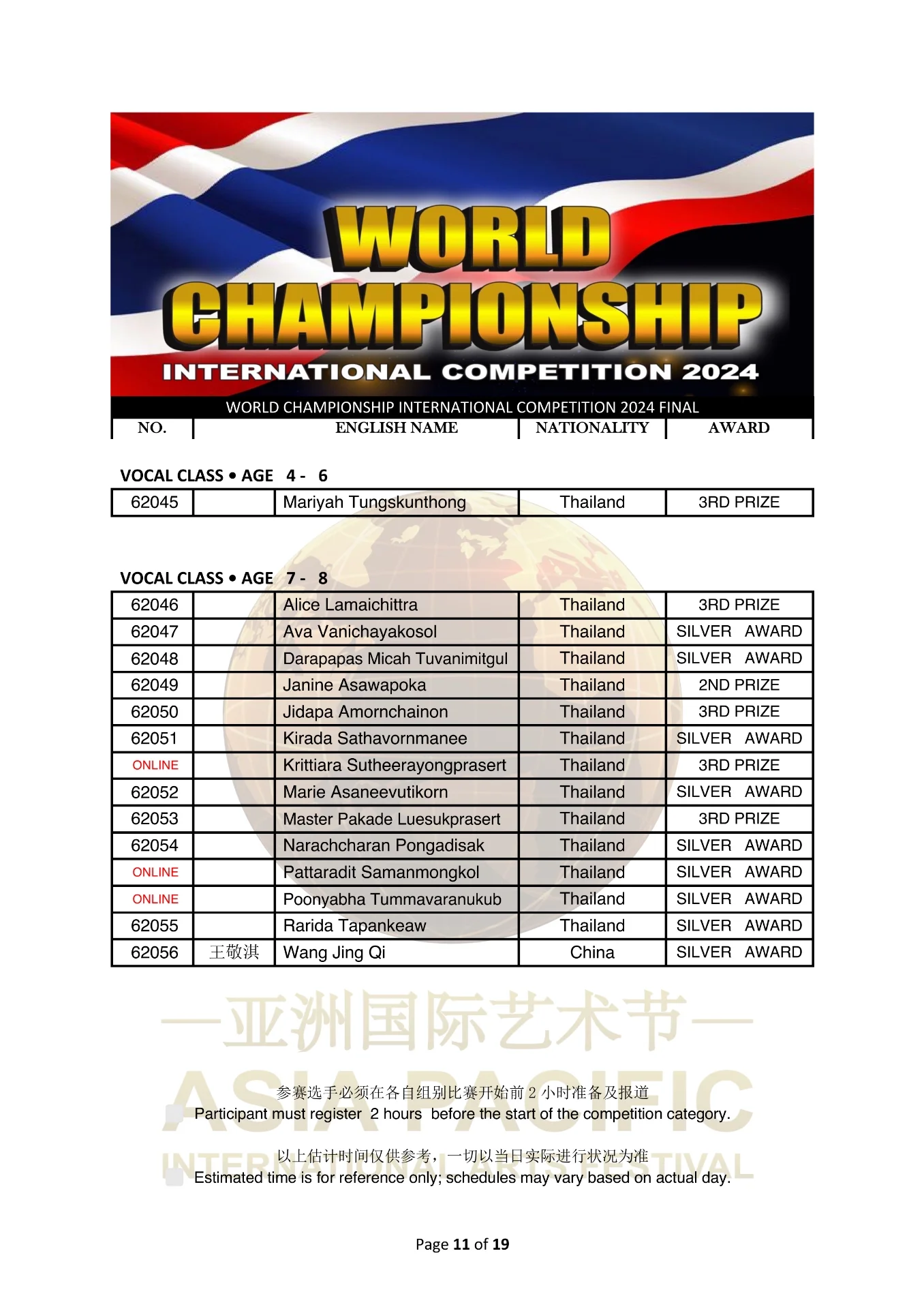 WORLD CHAMPIONSHIP

INTERNATIONAL COMPETITION 2024

WORLD CHAMPIONSHIP INTERNATIONAL COMPETITION 2024 FINAL

NO. ENGLISH NAME NATIONALITY AWARD

VOCAL CLASS • AGE 4 - 6

| 62045 | | Mariyah Tungskunthong | Thailand | 3RD PRIZE |
|---|---|---|---|---|

VOCAL CLASS • AGE 7 - 8

| 62046 | | Alice Lamaichittra | Thailand | 3RD PRIZE |
|---|---|---|---|---|
| 62047 | | Ava Vanichayakosol | Thailand | SILVER AWARD |
| 62048 | | Darapapas Micah Tuvanimitgul | Thailand | SILVER AWARD |
| 62049 | | Janine Asawapoka | Thailand | 2ND PRIZE |
| 62050 | | Jidapa Amornchainon | Thailand | 3RD PRIZE |
| 62051 | | Kirada Sathavornmanee | Thailand | SILVER AWARD |
| ONLINE | | Krittiara Sutheerayongprasert | Thailand | 3RD PRIZE |
| 62052 | | Marie Asaneevutikorn | Thailand | SILVER AWARD |
| 62053 | | Master Pakade Luesukprasert | Thailand | 3RD PRIZE |
| 62054 | | Narachcharan Pongadisak | Thailand | SILVER AWARD |
| ONLINE | | Pattaradit Samanmongkol | Thailand | SILVER AWARD |
| ONLINE | | Poonyabha Tummavaranukub | Thailand | SILVER AWARD |
| 62055 | | Rarida Tapankeaw | Thailand | SILVER AWARD |
| 62056 | 王敬淇 | Wang Jing Qi | China | SILVER AWARD |

参赛选手必须在各自组别比赛开始前2小时准备及报道
Participant must register 2 hours before the start of the competition category.

以上估计时间仅供参考，一切以当日实际进行状况为准
Estimated time is for reference only; schedules may vary based on actual day.

Page 11 of 19

—亚洲国际艺术节—
ASIA PACIFIC
INTERNATIONAL ARTS FESTIVAL